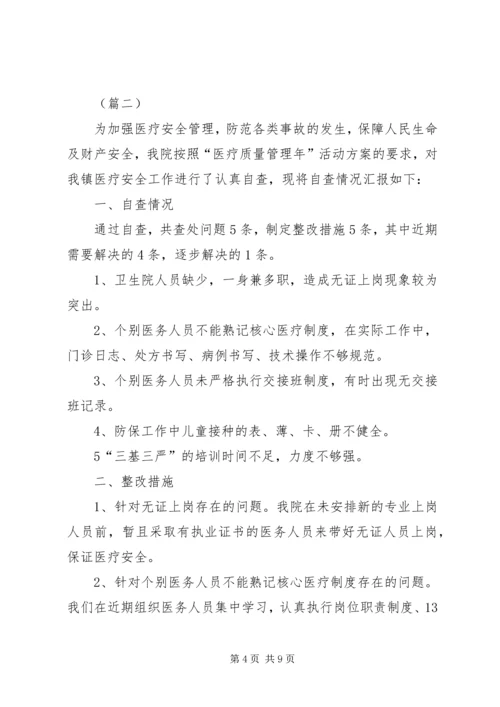 （篇二）

为加强医疗安全管理，防范各类事故的发生，保障人民生命及财产安全，我院按照“医疗质量管理年”活动方案的要求，对我镇医疗安全工作进行了认真自查，现将自查情况汇报如下：

一、自查情况

通过自查，共查处问题5条，制定整改措施5条，其中近期需要解决的4条，逐步解决的1条。

1、卫生院人员缺少，一身兼多职，造成无证上岗现象较为突出。

2、个别医务人员不能熟记核心医疗制度，在实际工作中，门诊日志、处方书写、病例书写、技术操作不够规范。

3、个别医务人员未严格执行交接班制度，有时出现无交接班记录。

4、防保工作中儿童接种的表、薄、卡、册不健全。

5“三基三严”的培训时间不足，力度不够强。

二、整改措施

1、针对无证上岗存在的问题。我院在未安排新的专业上岗人员前，暂且采取有执业证书的医务人员来带好无证人员上岗，保证医疗安全。

2、针对个别医务人员不能熟记核心医疗制度存在的问题。我们在近期组织医务人员集中学习，认真执行岗位职责制度、13

第4页 共9页